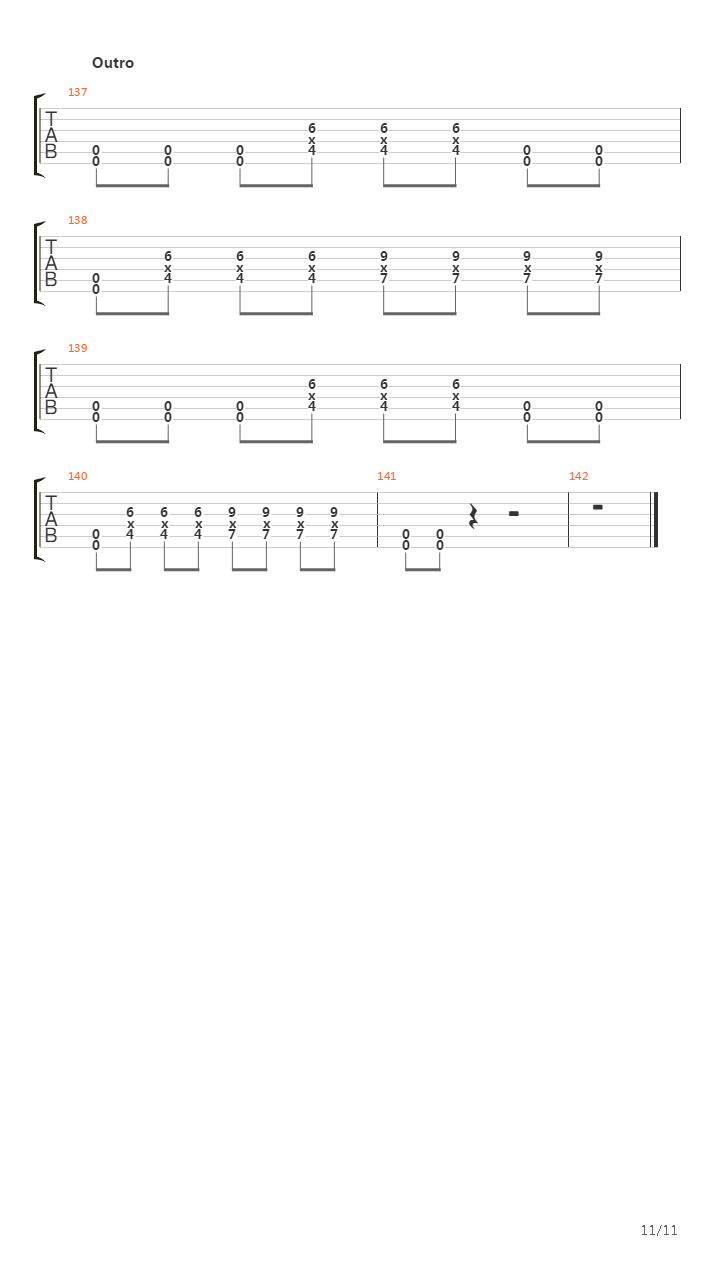 Outro

137

T
A
B

0 0 0 0 0 0 6 x 4 6 x 4 6 x 4 0 0 0 0

138

T
A
B

0 0 6 x 4 6 x 4 6 x 4 9 x 7 9 x 7 9 x 7 9 x 7

139

T
A
B

0 0 0 0 0 0 6 x 4 6 x 4 6 x 4 0 0 0 0

140

T
A
B

0 0 6 x 4 6 x 4 6 x 4 9 x 7 9 x 7 9 x 7 9 x 7

141

0 0 0 0

142

11/11